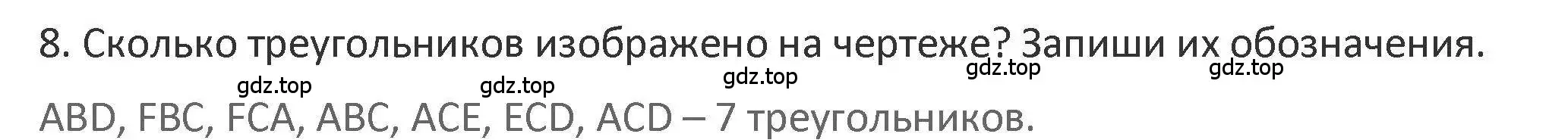 8. Сколько треугольников изображено на чертеже? Запиши их обозначения.

gdz.top gdz.top gdz.top gdz.top gdz.top

ABD, FBC, FCA, ABC, ACE, ECD, ACD – 7 треугольников.